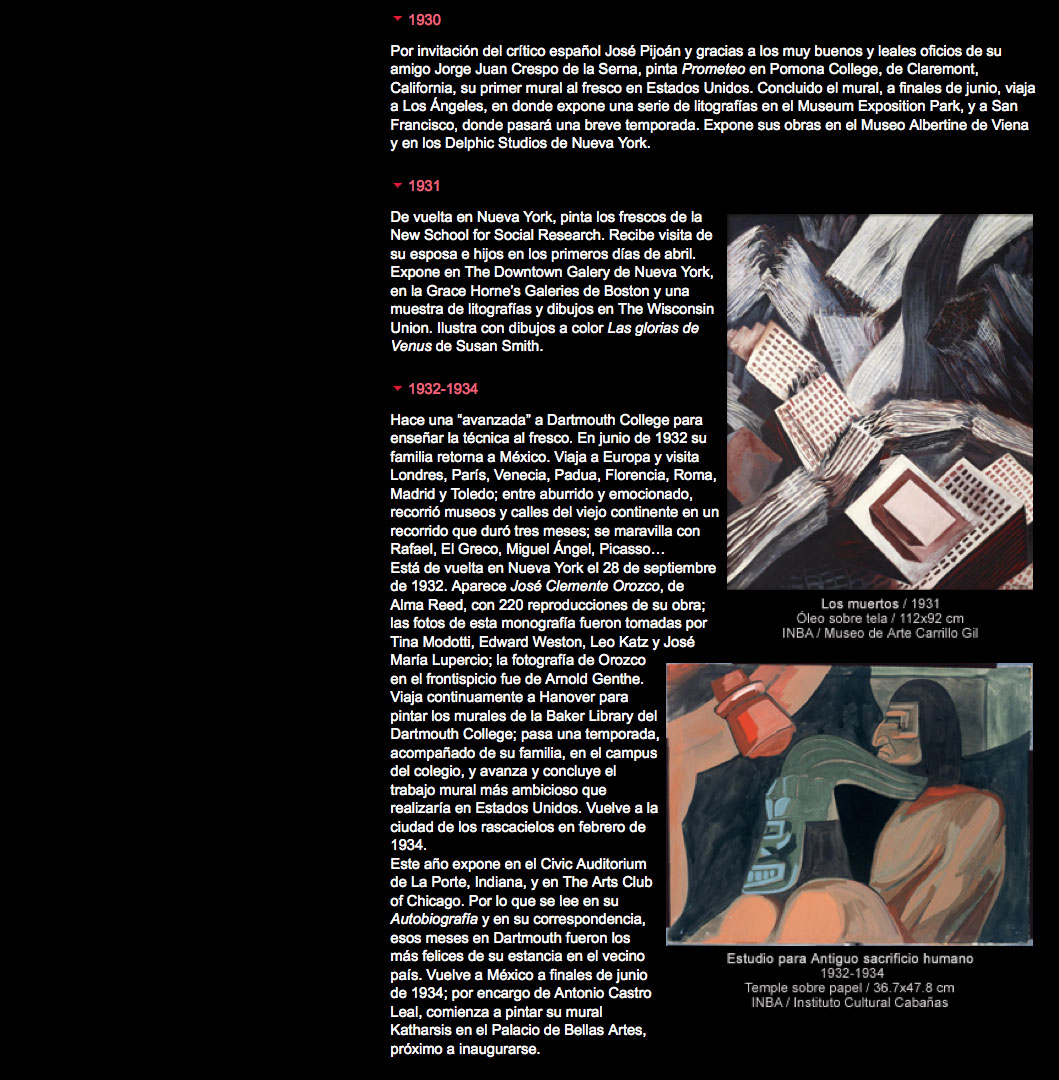 1930

Por invitación del crítico español José Pijoán y gracias a los muy buenos y leales oficios de su amigo Jorge Juan Crespo de la Serna, pinta Prometeo en Pomona College, de Claremont, California, su primer mural al fresco en Estados Unidos. Concluido el mural, a finales de junio, viaja a Los Ángeles, en donde expone una serie de litografías en el Museum Exposition Park, y a San Francisco, donde pasará una breve temporada. Expone sus obras en el Museo Albertine de Viena y en los Delphic Studios de Nueva York.

1931

De vuelta en Nueva York, pinta los frescos de la New School for Social Research. Recibe visita de su esposa e hijos en los primeros días de abril. Expone en The Downtown Galery de Nueva York, en la Grace Horne's Galeries de Boston y una muestra de litografías y dibujos en The Wisconsin Union. Ilustra con dibujos a color Las glorias de Venus de Susan Smith.

1932-1934

Hace una "avanzada" a Dartmouth College para enseñar la técnica al fresco. En junio de 1932 su familia retorna a México. Viaja a Europa y visita Londres, París, Venecia, Padua, Florencia, Roma, Madrid y Toledo; entre aburrido y emocionado, recorrió museos y calles del viejo continente en un recorrido que duró tres meses; se maravilla con Rafael, El Greco, Miguel Ángel, Picasso…
Está de vuelta en Nueva York el 28 de septiembre de 1932. Aparece José Clemente Orozco, de Alma Reed, con 220 reproducciones de su obra; las fotos de esta monografía fueron tomadas por Tina Modotti, Edward Weston, Leo Katz y José María Lupercio; la fotografía de Orozco en el frontispicio fue de Arnold Genthe.
Viaja continuamente a Hanover para pintar los murales de la Baker Library del Dartmouth College; pasa una temporada, acompañado de su familia, en el campus del colegio, y avanza y concluye el trabajo mural más ambicioso que realizaría en Estados Unidos. Vuelve a la ciudad de los rascacielos en febrero de 1934.
Este año expone en el Civic Auditorium de La Porte, Indiana, y en The Arts Club of Chicago. Por lo que se lee en su Autobiografía y en su correspondencia, esos meses en Dartmouth fueron los más felices de su estancia en el vecino país. Vuelve a México a finales de junio de 1934; por encargo de Antonio Castro Leal, comienza a pintar su mural Katharsis en el Palacio de Bellas Artes, próximo a inaugurarse.

Los muertos / 1931
Óleo sobre tela / 112x92 cm
INBA / Museo de Arte Carrillo Gil

Estudio para Antiguo sacrificio humano
1932-1934
Temple sobre papel / 36.7x47.8 cm
INBA / Instituto Cultural Cabañas